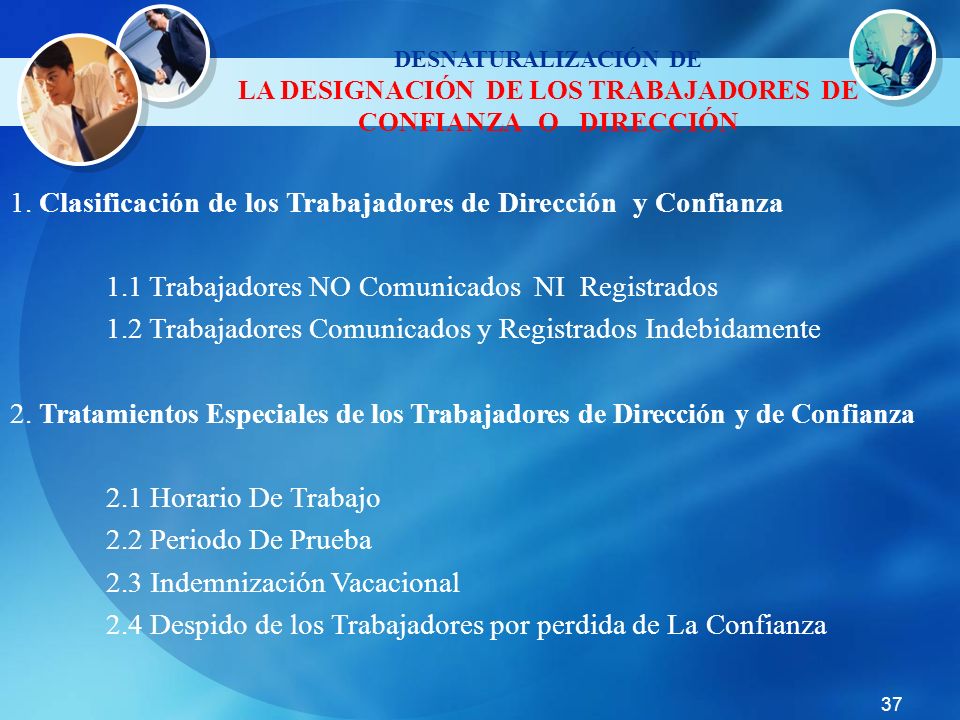 DESNATURALIZACIÓN DE
LA DESIGNACIÓN DE LOS TRABAJADORES DE CONFIANZA O DIRECCIÓN

1. Clasificación de los Trabajadores de Dirección y Confianza

1.1 Trabajadores NO Comunicados NI Registrados
1.2 Trabajadores Comunicados y Registrados Indebidamente

2. Tratamientos Especiales de los Trabajadores de Dirección y de Confianza

2.1 Horario De Trabajo
2.2 Periodo De Prueba
2.3 Indemnización Vacacional
2.4 Despido de los Trabajadores por perdida de La Confianza

37